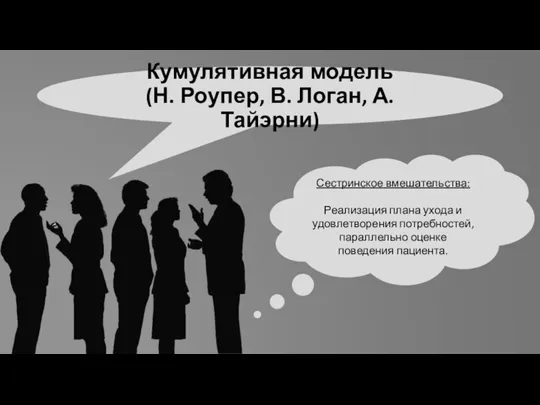 Кумулятивная модель (Н. Роупер, В. Логан, А. Тайэрни)

Сестринское вмешательства:

Реализация плана ухода и удовлетворения потребностей, параллельно оценке поведения пациента.